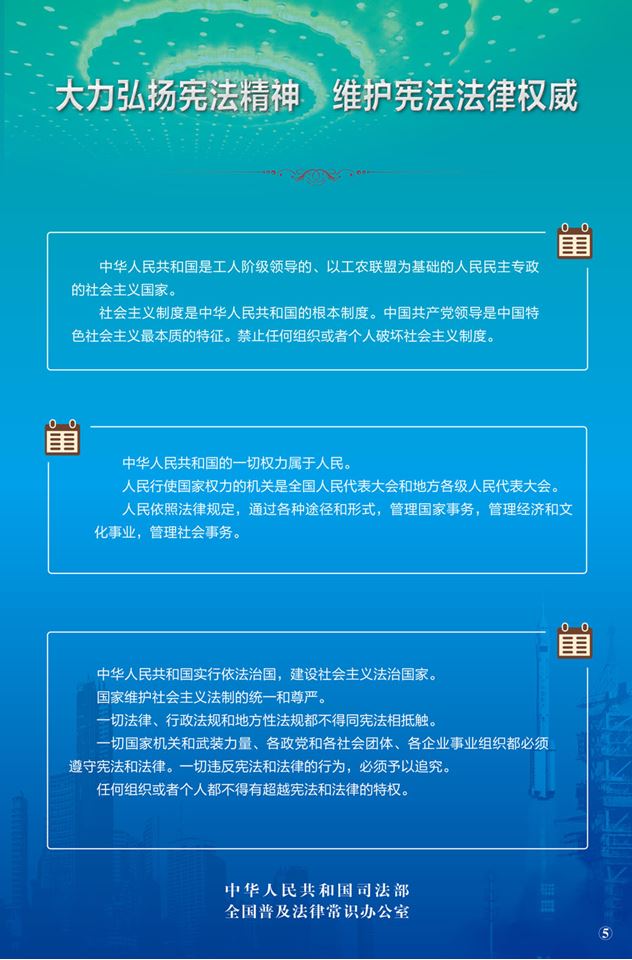 大力弘扬宪法精神　维护宪法法律权威

中华人民共和国是工人阶级领导的、以工农联盟为基础的人民民主专政的社会主义国家。

社会主义制度是中华人民共和国的根本制度。中国共产党领导是中国特色社会主义最本质的特征。禁止任何组织或者个人破坏社会主义制度。

中华人民共和国的一切权力属于人民。

人民行使国家权力的机关是全国人民代表大会和地方各级人民代表大会。

人民依照法律规定，通过各种途径和形式，管理国家事务，管理经济和文化事业，管理社会事务。

中华人民共和国实行依法治国，建设社会主义法治国家。

国家维护社会主义法制的统一和尊严。

一切法律、行政法规和地方性法规都不得同宪法相抵触。

一切国家机关和武装力量、各政党和各社会团体、各企业事业组织都必须遵守宪法和法律。一切违反宪法和法律的行为，必须予以追究。

任何组织或者个人都不得有超越宪法和法律的特权。

中华人民共和国司法部
全国普及法律常识办公室

5